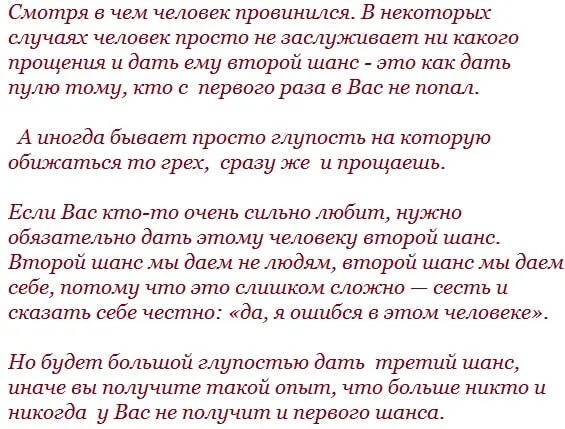 Смотря в чем человек провинился. В некоторых случаях человек просто не заслуживает ни какого прощения и дать ему второй шанс - это как дать пулю тому, кто с первого раза в Вас не попал.

А иногда бывает просто глупость на которую обижаться то грех, сразу же и прощаешь.

Если Вас кто-то очень сильно любит, нужно обязательно дать этому человеку второй шанс. Второй шанс мы даем не людям, второй шанс мы даем себе, потому что это слишком сложно — сесть и сказать себе честно: «да, я ошибся в этом человеке».

Но будет большой глупостью дать третий шанс, иначе вы получите такой опыт, что больше никто и никогда у Вас не получит и первого шанса.